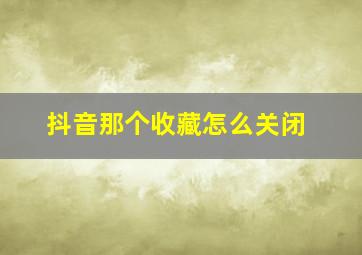 抖音那个收藏怎么关闭